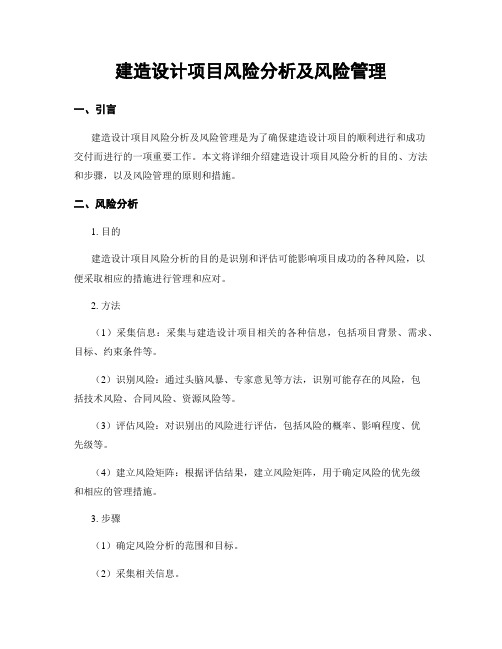 建造设计项目风险分析及风险管理

一、引言

建造设计项目风险分析及风险管理是为了确保建造设计项目的顺利进行和成功交付而进行的一项重要工作。本文将详细介绍建造设计项目风险分析的目的、方法和步骤，以及风险管理的原则和措施。

二、风险分析

1. 目的

建造设计项目风险分析的目的是识别和评估可能影响项目成功的各种风险，以便采取相应的措施进行管理和应对。

2. 方法

（1）采集信息：采集与建造设计项目相关的各种信息，包括项目背景、需求、目标、约束条件等。

（2）识别风险：通过头脑风暴、专家意见等方法，识别可能存在的风险，包括技术风险、合同风险、资源风险等。

（3）评估风险：对识别出的风险进行评估，包括风险的概率、影响程度、优先级等。

（4）建立风险矩阵：根据评估结果，建立风险矩阵，用于确定风险的优先级和相应的管理措施。

3. 步骤

（1）确定风险分析的范围和目标。

（2）采集相关信息。